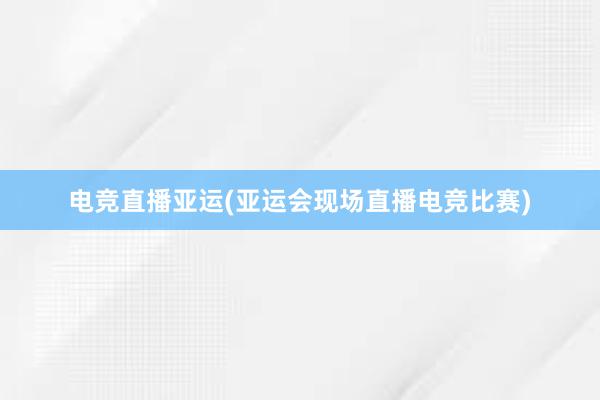 电竞直播亚运(亚运会现场直播电竞比赛)